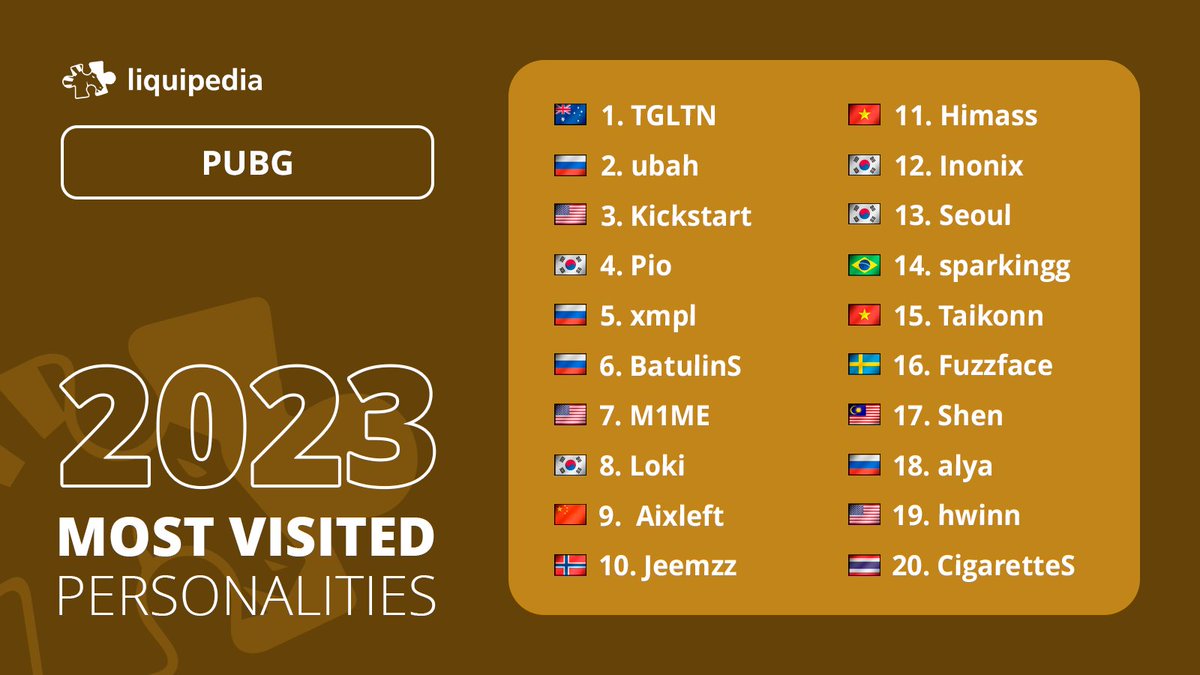 liquipedia

PUBG

2023
MOST VISITED
PERSONALITIES

1. TGLTN
2. ubah
3. Kickstart
4. Pio
5. xmpl
6. BatulinS
7. M1ME
8. Loki
9. Aixleft
10. Jeemzz

11. Himass
12. Inonix
13. Seoul
14. sparkingg
15. Taikonn
16. Fuzzface
17. Shen
18. alya
19. hwinn
20. CigaretteS